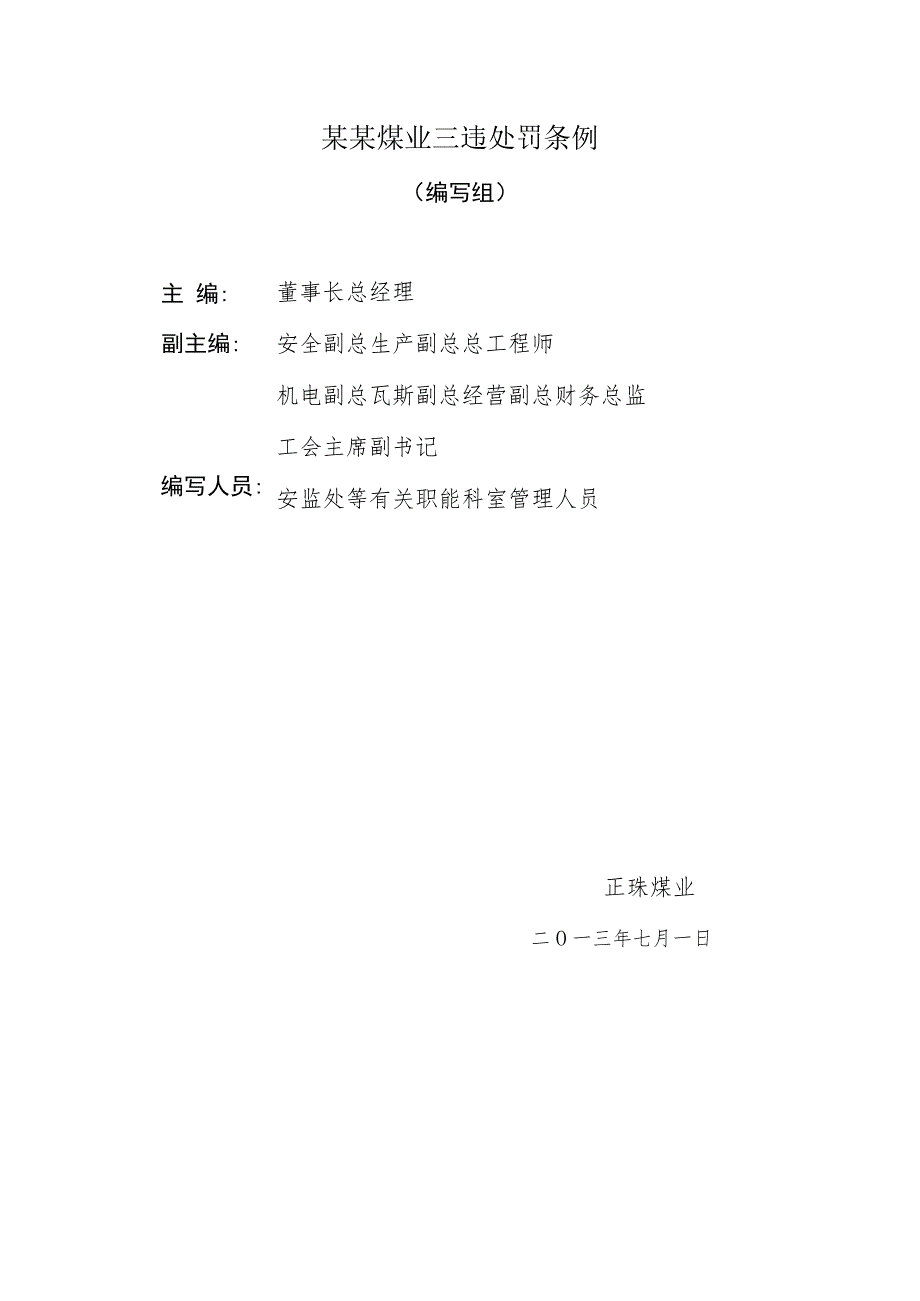 某某煤业三违处罚条例

（编写组）

主 编： 董事长总经理

副主编： 安全副总生产副总总工程师

机电副总瓦斯副总经营副总财务总监

工会主席副书记

编写人员： 安监处等有关职能科室管理人员

正珠煤业

二０一三年七月一日